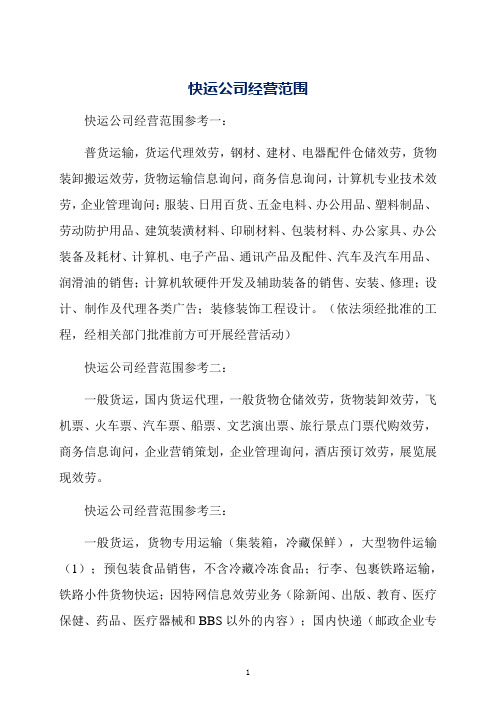 快运公司经营范围

快运公司经营范围参考一：

普货运输，货运代理效劳，钢材、建材、电器配件仓储效劳，货物装卸搬运效劳，货物运输信息询问，商务信息询问，计算机专业技术效劳，企业管理询问；服装、日用百货、五金电料、办公用品、塑料制品、劳动防护用品、建筑装潢材料、印刷材料、包装材料、办公家具、办公装备及耗材、计算机、电子产品、通讯产品及配件、汽车及汽车用品、润滑油的销售；计算机软硬件开发及辅助装备的销售、安装、修理；设计、制作及代理各类广告；装修装饰工程设计。（依法须经批准的工程，经相关部门批准前方可开展经营活动）

快运公司经营范围参考二：

一般货运，国内货运代理，一般货物仓储效劳，货物装卸效劳，飞机票、火车票、汽车票、船票、文艺演出票、旅行景点门票代购效劳，商务信息询问，企业营销策划，企业管理询问，酒店预订效劳，展览展现效劳。

快运公司经营范围参考三：

一般货运，货物专用运输（集装箱，冷藏保鲜），大型物件运输（1）；预包装食品销售，不含冷藏冷冻食品；行李、包裹铁路运输，铁路小件货物快运；因特网信息效劳业务（除新闻、出版、教育、医疗保健、药品、医疗器械和BBS以外的内容）；国内快递（邮政企业专

1